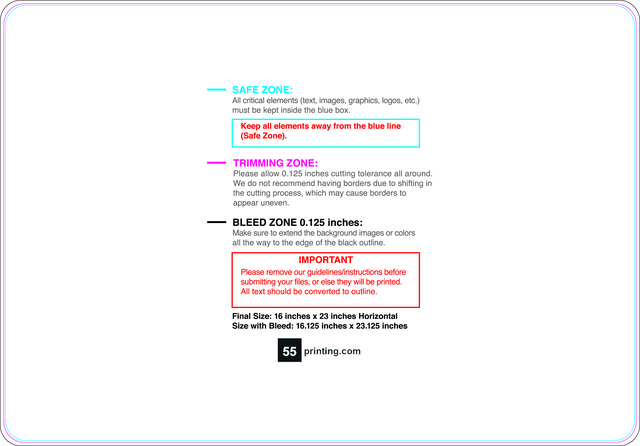 SAFE ZONE:
All critical elements (text, images, graphics, logos, etc.) must be kept inside the blue box.

Keep all elements away from the blue line (Safe Zone).

TRIMMING ZONE:
Please allow 0.125 inches cutting tolerance all around. We do not recommend having borders due to shifting in the cutting process, which may cause borders to appear uneven.

BLEED ZONE 0.125 inches:
Make sure to extend the background images or colors all the way to the edge of the black outline.

IMPORTANT
Please remove our guidelines/instructions before submitting your files, or else they will be printed. All text should be converted to outline.

Final Size: 16 inches x 23 inches Horizontal
Size with Bleed: 16.125 inches x 23.125 inches

55 printing.com